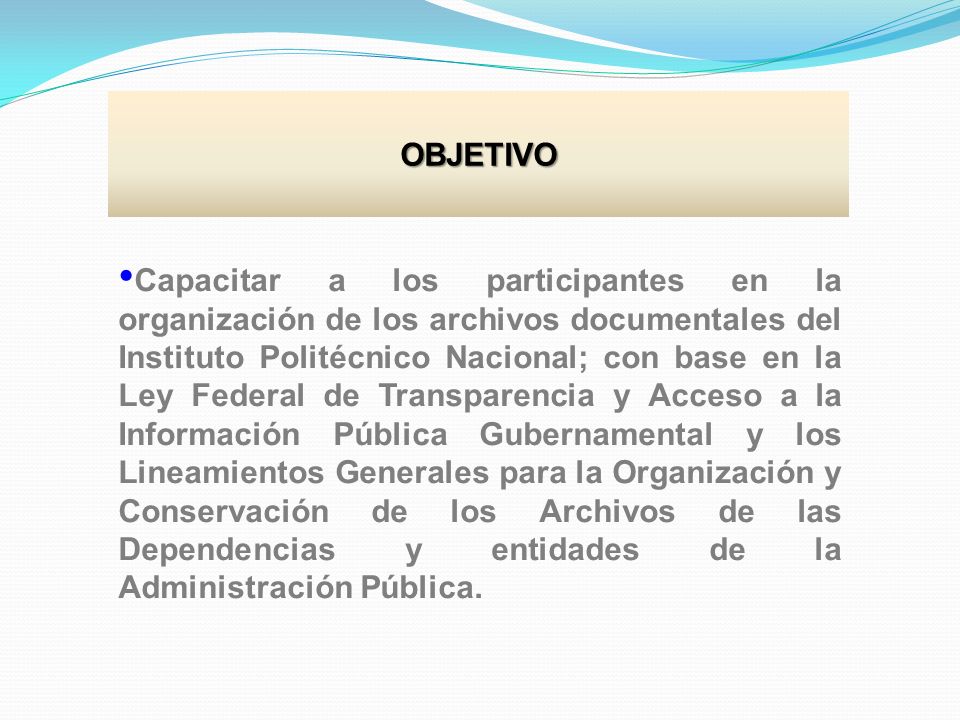 OBJETIVO

•Capacitar a los participantes en la organización de los archivos documentales del Instituto Politécnico Nacional; con base en la Ley Federal de Transparencia y Acceso a la Información Pública Gubernamental y los Lineamientos Generales para la Organización y Conservación de los Archivos de las Dependencias y entidades de la Administración Pública.